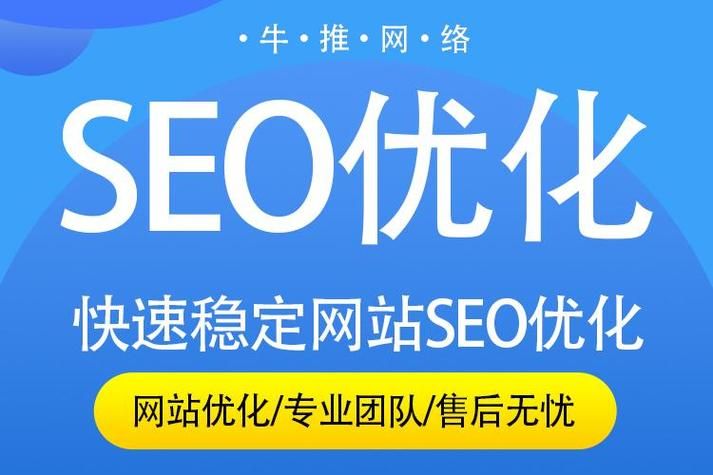 · 牛 · 推 · 网 · 络

SEO优化

快速稳定网站SEO优化

网站优化/专业团队/售后无忧